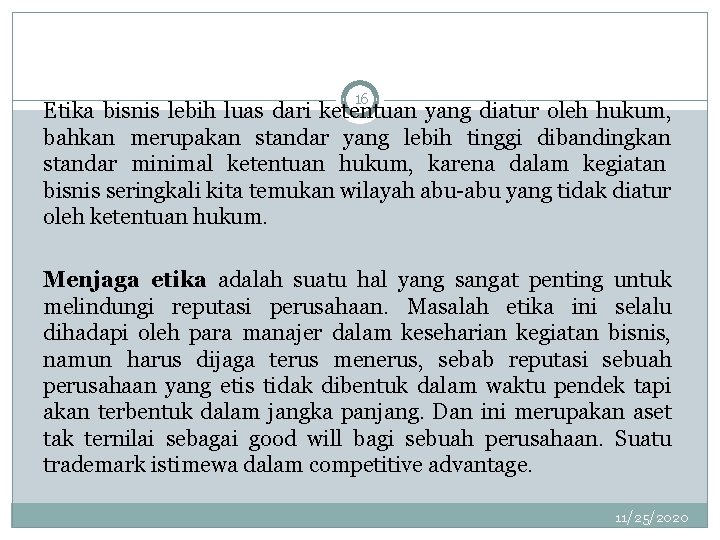 16

Etika bisnis lebih luas dari ketentuan yang diatur oleh hukum, bahkan merupakan standar yang lebih tinggi dibandingkan standar minimal ketentuan hukum, karena dalam kegiatan bisnis seringkali kita temukan wilayah abu-abu yang tidak diatur oleh ketentuan hukum.

Menjaga etika adalah suatu hal yang sangat penting untuk melindungi reputasi perusahaan. Masalah etika ini selalu dihadapi oleh para manajer dalam keseharian kegiatan bisnis, namun harus dijaga terus menerus, sebab reputasi sebuah perusahaan yang etis tidak dibentuk dalam waktu pendek tapi akan terbentuk dalam jangka panjang. Dan ini merupakan aset tak ternilai sebagai good will bagi sebuah perusahaan. Suatu trademark istimewa dalam competitive advantage.

11/25/2020